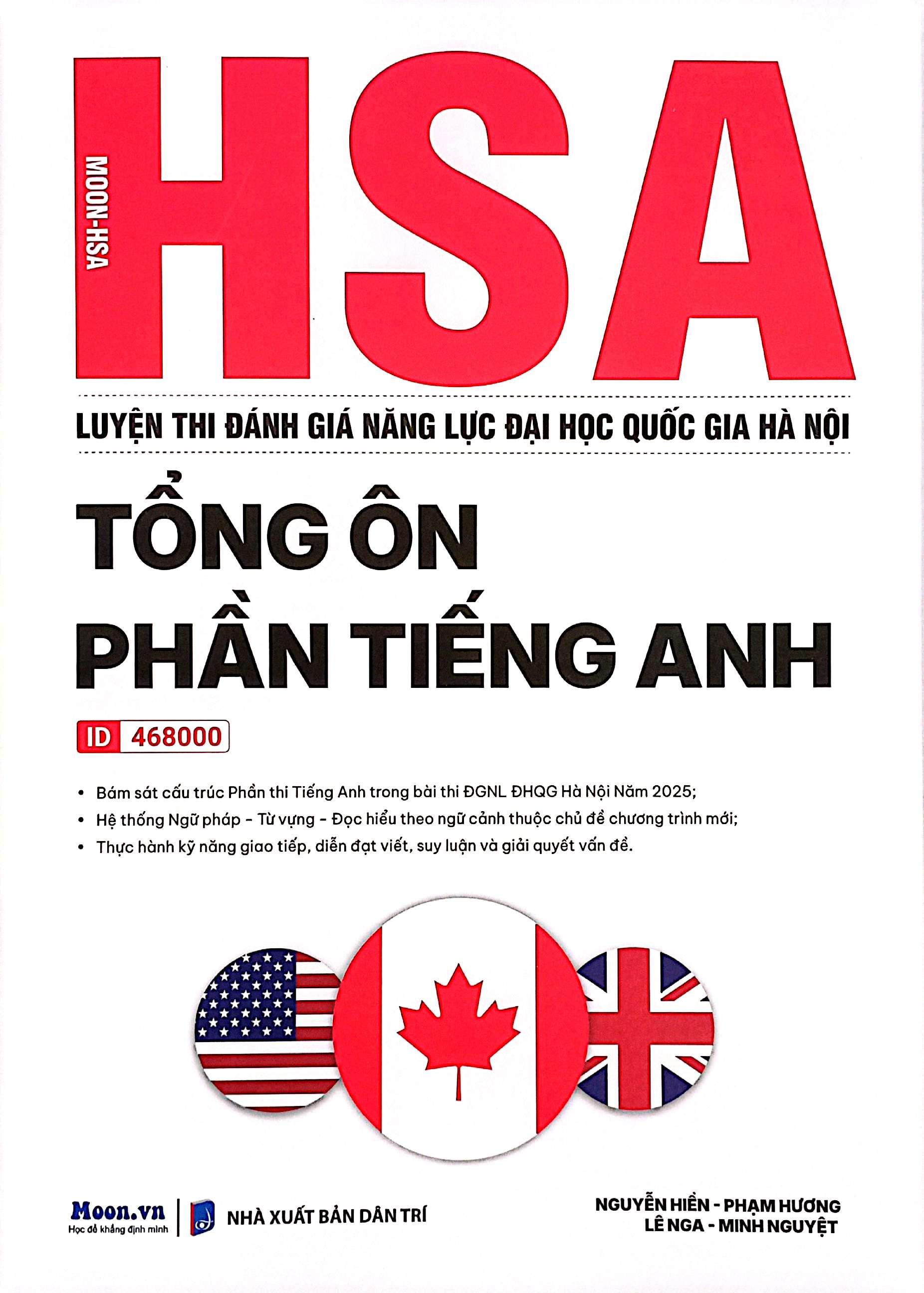 MOON-HSA

HSA

LUYỆN THI ĐÁNH GIÁ NĂNG LỰC ĐẠI HỌC QUỐC GIA HÀ NỘI

TỔNG ÔN
PHẦN TIẾNG ANH

ID 468000

• Bám sát cấu trúc Phần thi Tiếng Anh trong bài thi ĐGNL ĐHQG Hà Nội Năm 2025;
• Hệ thống Ngữ pháp - Từ vựng - Đọc hiểu theo ngữ cảnh thuộc chủ đề chương trình mới;
• Thực hành kỹ năng giao tiếp, diễn đạt viết, suy luận và giải quyết vấn đề.

Moon.vn
Học để khẳng định mình

NHÀ XUẤT BẢN DÂN TRÍ

NGUYỄN HIỀN - PHẠM HƯƠNG
LÊ NGA - MINH NGUYỆT